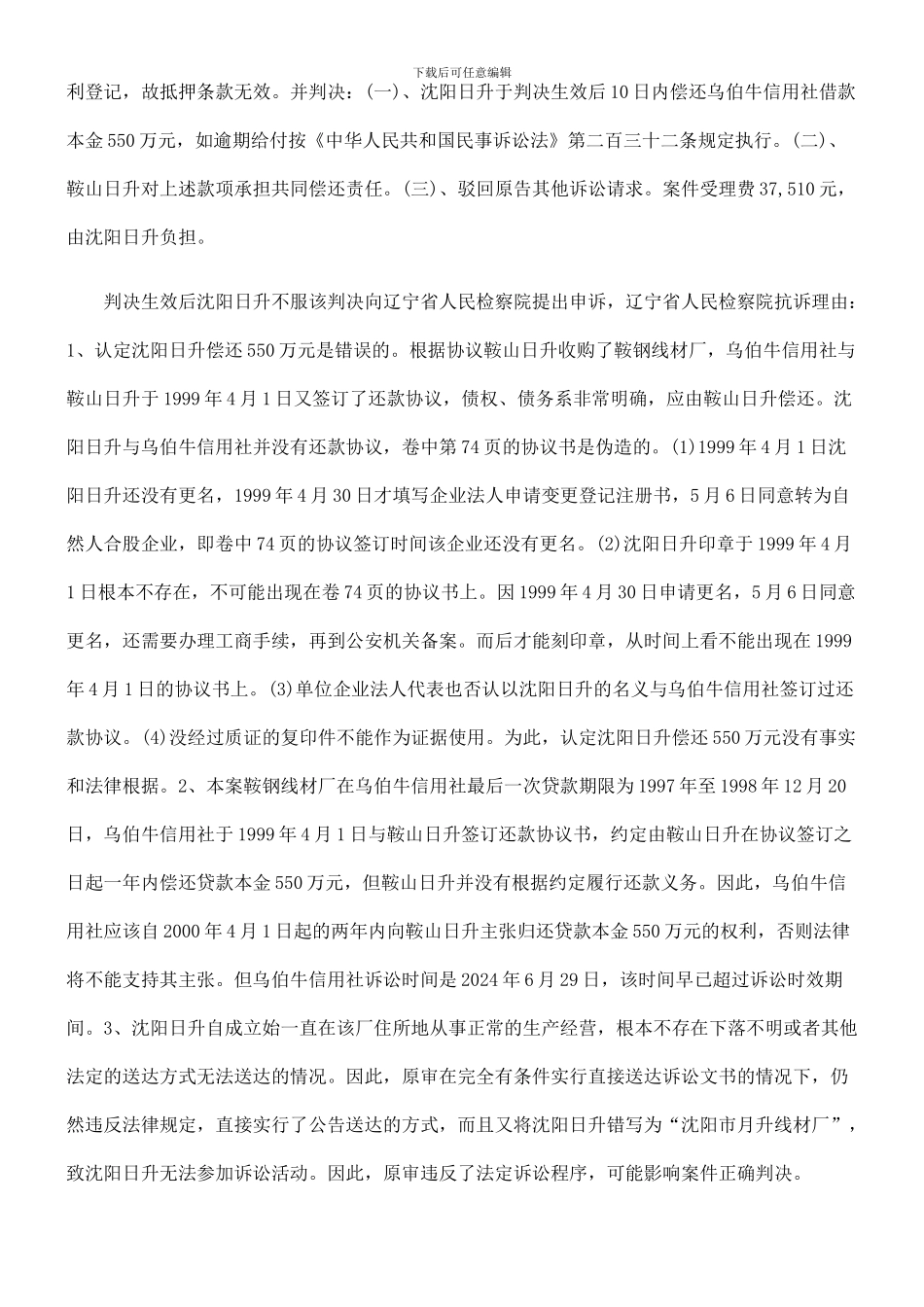 下载后可任意编辑

利登记，故抵押条款无效。并判决：(一)、沈阳日升于判决生效后10日内偿还乌伯牛信用社借款本金550万元，如逾期给付按《中华人民共和国民事诉讼法》第二百三十二条规定执行。(二)、鞍山日升对上述款项承担共同偿还责任。(三)、驳回原告其他诉讼请求。案件受理费37,510元，由沈阳日升负担。

判决生效后沈阳日升不服该判决向辽宁省人民检察院提出申诉，辽宁省人民检察院抗诉理由：1、认定沈阳日升偿还550万元是错误的。根据协议鞍山日升收购了鞍钢线材厂，乌伯牛信用社与鞍山日升于1999年4月1日又签订了还款协议，债权、债务系非常明确，应由鞍山日升偿还。沈阳日升与乌伯牛信用社并没有还款协议，卷中第74页的协议书是伪造的。(1)1999年4月1日沈阳日升还没有更名，1999年4月30日才填写企业法人申请变更登记注册书，5月6日同意转为自然人合股企业，即卷中74页的协议签订时间该企业还没有更名。(2)沈阳日升印章于1999年4月1日根本不存在，不可能出现在卷74页的协议书上。因1999年4月30日申请更名，5月6日同意更名，还需要办理工商手续，再到公安机关备案。而后才能刻印章，从时间上看不能出现在1999年4月1日的协议书上。(3)单位企业法人代表也否认以沈阳日升的名义与乌伯牛信用社签订过还款协议。(4)没经过质证的复印件不能作为证据使用。为此，认定沈阳日升偿还550万元没有事实和法律根据。2、本案鞍钢线材厂在乌伯牛信用社最后一次贷款期限为1997年至1998年12月20日，乌伯牛信用社于1999年4月1日与鞍山日升签订还款协议书，约定由鞍山日升在协议签订之日起一年内偿还贷款本金550万元，但鞍山日升并没有根据约定履行还款义务。因此，乌伯牛信用社应该自2000年4月1日起的两年内向鞍山日升主张归还贷款本金550万元的权利，否则法律将不能支持其主张。但乌伯牛信用社诉讼时间是2024年6月29日，该时间早已超过诉讼时效期间。3、沈阳日升自成立始一直在该厂住所地从事正常的生产经营，根本不存在下落不明或者其他法定的送达方式无法送达的情况。因此，原审在完全有条件实行直接送达诉讼文书的情况下，仍然违反法律规定，直接实行了公告送达的方式，而且又将沈阳日升错写为“沈阳市月升线材厂”，致沈阳日升无法参加诉讼活动。因此，原审违反了法定诉讼程序，可能影响案件正确判决。